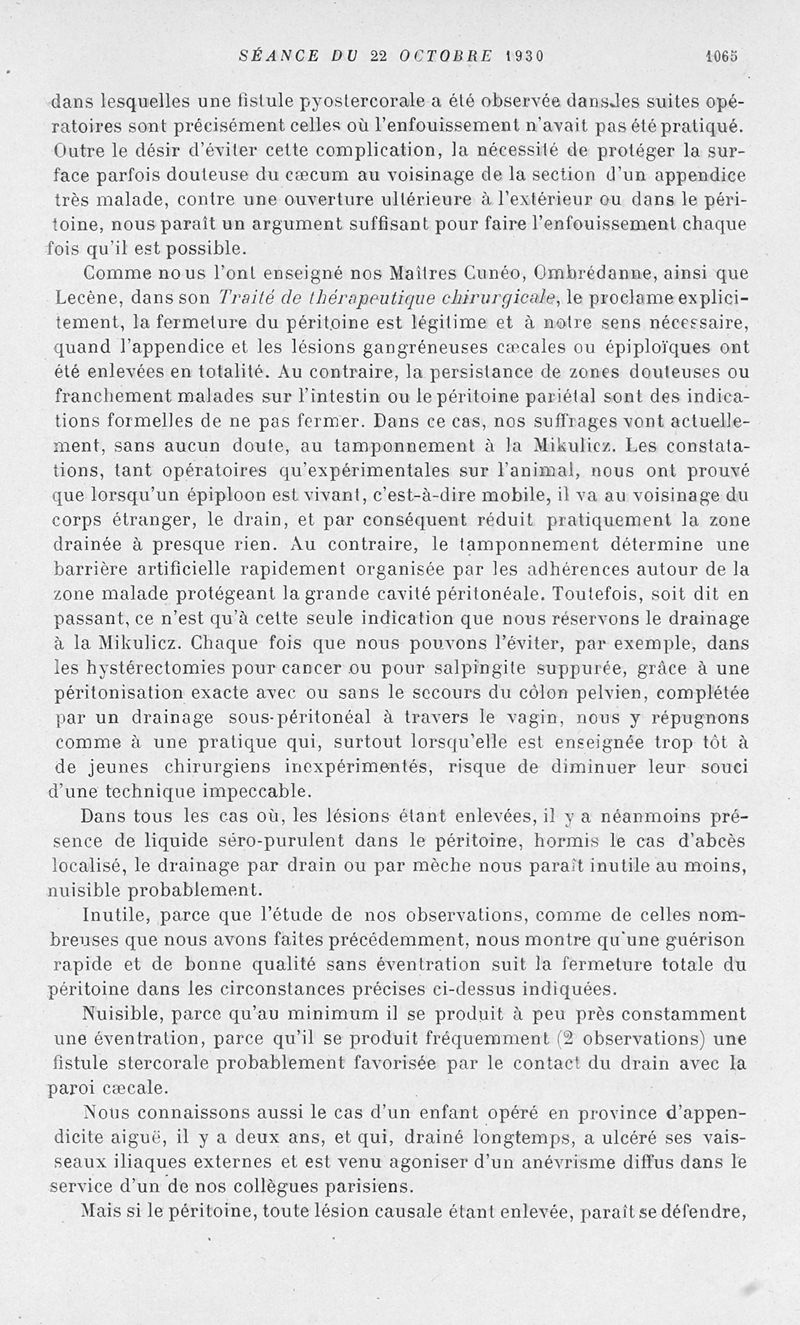 SÉANCE DU 22 OCTOBRE 1930 1065

dans lesquelles une fistule pyostercorale a été observée dans les suites opératoires sont précisément celles où l'enfouissement n'avait pas été pratiqué. Outre le désir d'éviter cette complication, la nécessité de protéger la surface parfois douteuse du cæcum au voisinage de la section d'un appendice très malade, contre une ouverture ultérieure à l'extérieur ou dans le péritoine, nous paraît un argument suffisant pour faire l'enfouissement chaque fois qu'il est possible.

Comme nous l'ont enseigné nos Maîtres Cunéo, Ombrédanne, ainsi que Lecène, dans son Traité de thérapeutique chirurgicale, le proclame explicitement, la fermeture du péritoine est légitime et à notre sens nécessaire, quand l'appendice et les lésions gangréneuses cæcales ou épiploïques ont été enlevées en totalité. Au contraire, la persistance de zones douteuses ou franchement malades sur l'intestin ou le péritoine pariétal sont des indications formelles de ne pas fermer. Dans ce cas, nos suffrages vont actuellement, sans aucun doute, au tamponnement à la Mikulicz. Les constatations, tant opératoires qu'expérimentales sur l'animal, nous ont prouvé que lorsqu'un épiploon est vivant, c'est-à-dire mobile, il va au voisinage du corps étranger, le drain, et par conséquent réduit pratiquement la zone drainée à presque rien. Au contraire, le tamponnement détermine une barrière artificielle rapidement organisée par les adhérences autour de la zone malade protégeant la grande cavité péritonéale. Toutefois, soit dit en passant, ce n'est qu'à cette seule indication que nous réservons le drainage à la Mikulicz. Chaque fois que nous pouvons l'éviter, par exemple, dans les hystérectomies pour cancer ou pour salpingite suppurée, grâce à une péritonisation exacte avec ou sans le secours du côlon pelvien, complétée par un drainage sous-péritonéal à travers le vagin, nous y répugnons comme à une pratique qui, surtout lorsqu'elle est enseignée trop tôt à de jeunes chirurgiens inexpérimentés, risque de diminuer leur souci d'une technique impeccable.

Dans tous les cas où, les lésions étant enlevées, il y a néanmoins présence de liquide séro-purulent dans le péritoine, hormis le cas d'abcès localisé, le drainage par drain ou par mèche nous paraît inutile au moins, nuisible probablement.

Inutile, parce que l'étude de nos observations, comme de celles nombreuses que nous avons faites précédemment, nous montre qu'une guérison rapide et de bonne qualité sans éventration suit la fermeture totale du péritoine dans les circonstances précises ci-dessus indiquées.

Nuisible, parce qu'au minimum il se produit à peu près constamment une éventration, parce qu'il se produit fréquemment (2 observations) une fistule stercorale probablement favorisée par le contact du drain avec la paroi cæcale.

Nous connaissons aussi le cas d'un enfant opéré en province d'appendicite aiguë, il y a deux ans, et qui, drainé longtemps, a ulcéré ses vaisseaux iliaques externes et est venu agoniser d'un anévrisme diffus dans le service d'un de nos collègues parisiens.

Mais si le péritoine, toute lésion causale étant enlevée, paraît se défendre,